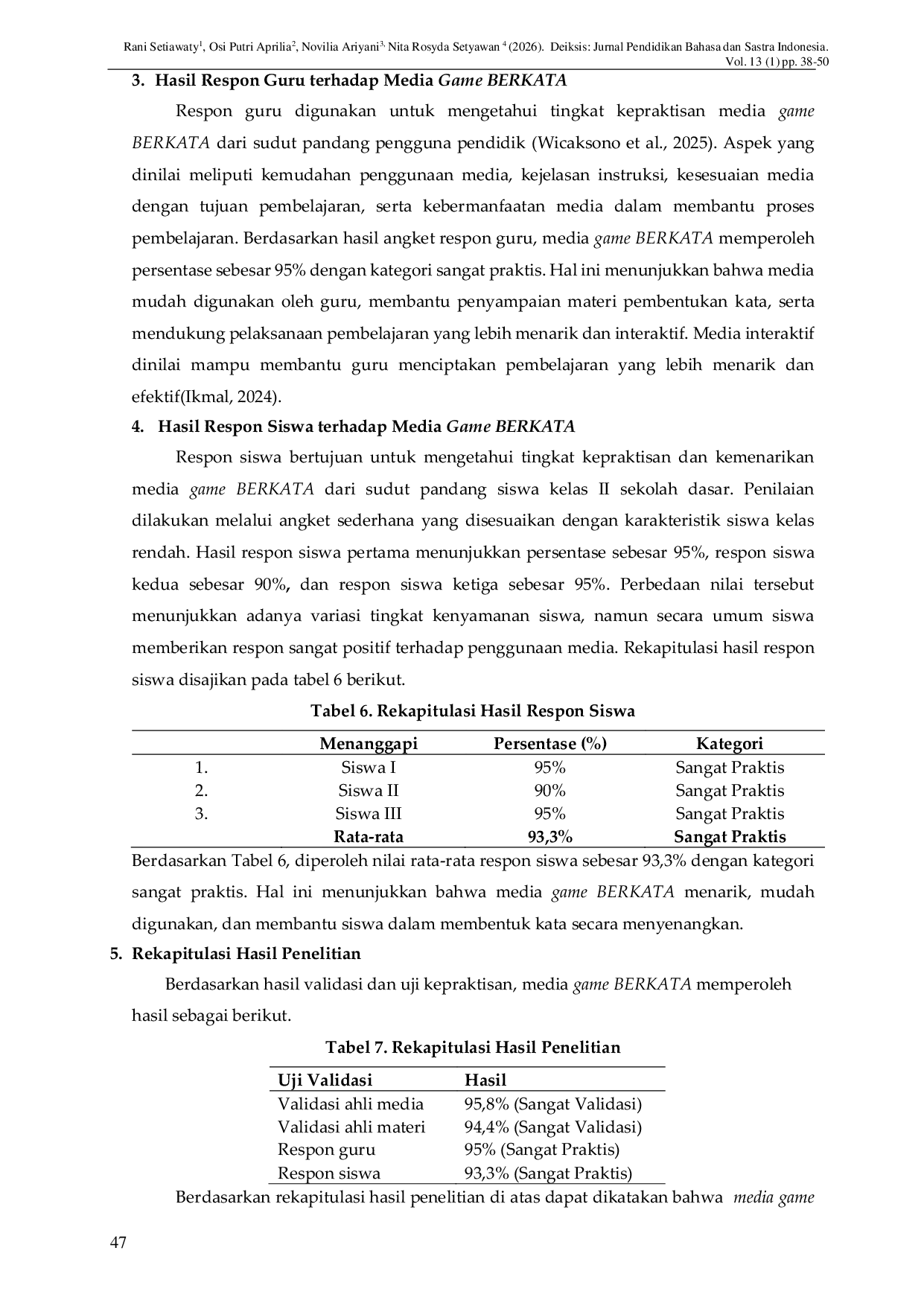 Rani Setiawaty$^1$, Osi Putri Aprilia$^2$, Novilia Ariyani$^{3,}$ Nita Rosyda Setyawan $^4$ (2026). Deiksis: Jurnal Pendidikan Bahasa dan Sastra Indonesia. Vol. 13 (1) pp. 38-50

3. Hasil Respon Guru terhadap Media Game BERKATA

Respon guru digunakan untuk mengetahui tingkat kepraktisan media game BERKATA dari sudut pandang pengguna pendidik (Wicaksono et al., 2025). Aspek yang dinilai meliputi kemudahan penggunaan media, kejelasan instruksi, kesesuaian media dengan tujuan pembelajaran, serta kebermanfaatan media dalam membantu proses pembelajaran. Berdasarkan hasil angket respon guru, media game BERKATA memperoleh persentase sebesar 95% dengan kategori sangat praktis. Hal ini menunjukkan bahwa media mudah digunakan oleh guru, membantu penyampaian materi pembentukan kata, serta mendukung pelaksanaan pembelajaran yang lebih menarik dan interaktif. Media interaktif dinilai mampu membantu guru menciptakan pembelajaran yang lebih menarik dan efektif(Ikmal, 2024).

4. Hasil Respon Siswa terhadap Media Game BERKATA

Respon siswa bertujuan untuk mengetahui tingkat kepraktisan dan kemenarikan media game BERKATA dari sudut pandang siswa kelas II sekolah dasar. Penilaian dilakukan melalui angket sederhana yang disesuaikan dengan karakteristik siswa kelas rendah. Hasil respon siswa pertama menunjukkan persentase sebesar 95%, respon siswa kedua sebesar 90%, dan respon siswa ketiga sebesar 95%. Perbedaan nilai tersebut menunjukkan adanya variasi tingkat kenyamanan siswa, namun secara umum siswa memberikan respon sangat positif terhadap penggunaan media. Rekapitulasi hasil respon siswa disajikan pada tabel 6 berikut.

Tabel 6. Rekapitulasi Hasil Respon Siswa

| | Menanggapi | Persentase (%) | Kategori |
|---|---|---|---|
| 1. | Siswa I | 95% | Sangat Praktis |
| 2. | Siswa II | 90% | Sangat Praktis |
| 3. | Siswa III | 95% | Sangat Praktis |
| | Rata-rata | 93,3% | Sangat Praktis |

Berdasarkan Tabel 6, diperoleh nilai rata-rata respon siswa sebesar 93,3% dengan kategori sangat praktis. Hal ini menunjukkan bahwa media game BERKATA menarik, mudah digunakan, dan membantu siswa dalam membentuk kata secara menyenangkan.

5. Rekapitulasi Hasil Penelitian

Berdasarkan hasil validasi dan uji kepraktisan, media game BERKATA memperoleh hasil sebagai berikut.

Tabel 7. Rekapitulasi Hasil Penelitian

| Uji Validasi | Hasil |
|---|---|
| Validasi ahli media | 95,8% (Sangat Validasi) |
| Validasi ahli materi | 94,4% (Sangat Validasi) |
| Respon guru | 95% (Sangat Praktis) |
| Respon siswa | 93,3% (Sangat Praktis) |

Berdasarkan rekapitulasi hasil penelitian di atas dapat dikatakan bahwa media game

47